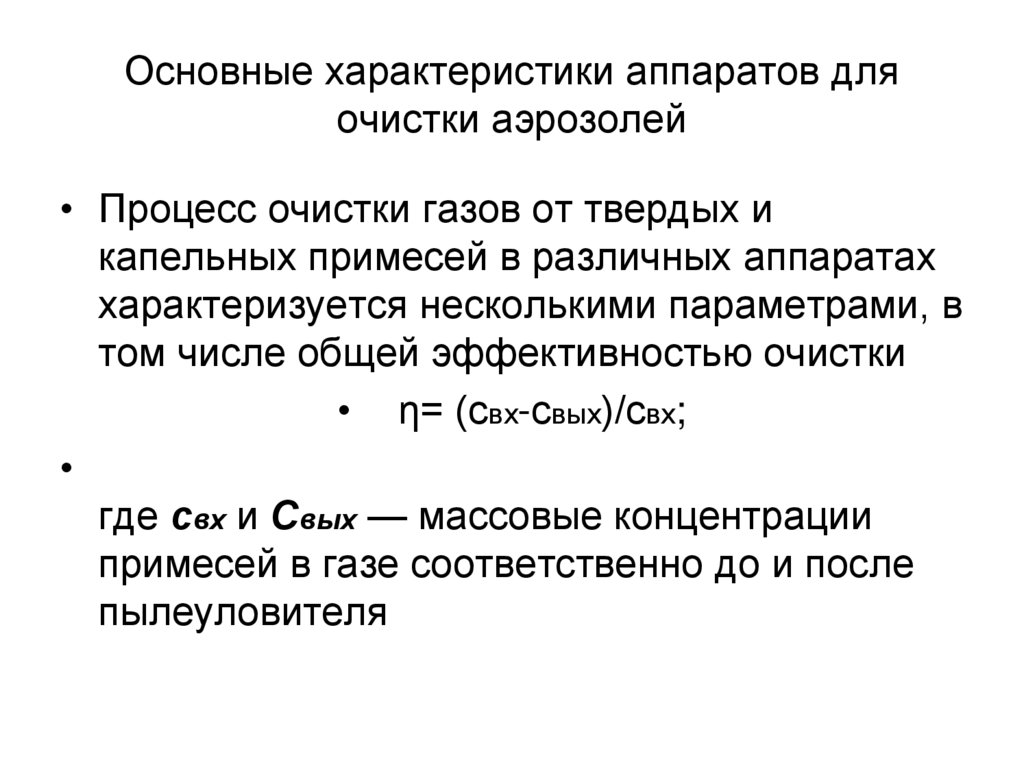 Основные характеристики аппаратов для очистки аэрозолей

• Процесс очистки газов от твердых и капельных примесей в различных аппаратах характеризуется несколькими параметрами, в том числе общей эффективностью очистки

• $\eta = (c_{вх} - c_{вых})/c_{вх}$;

• 

где $c_{вх}$ и $C_{вых}$ — массовые концентрации примесей в газе соответственно до и после пылеуловителя